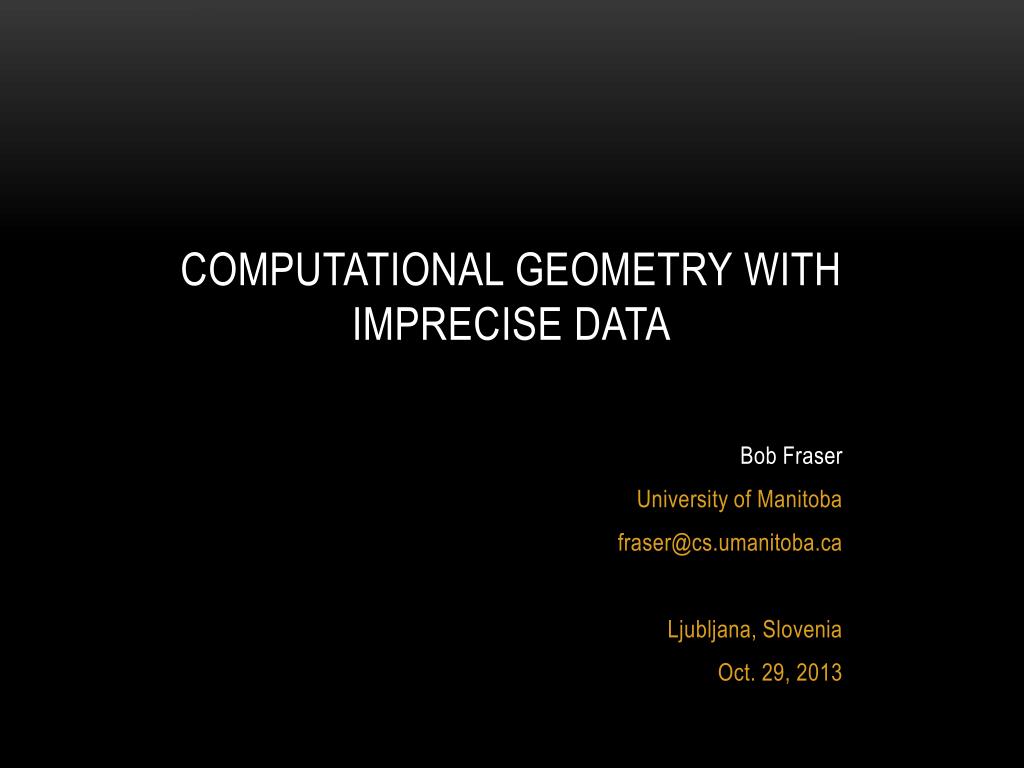 COMPUTATIONAL GEOMETRY WITH IMPRECISE DATA

Bob Fraser

University of Manitoba

fraser@cs.umanitoba.ca

Ljubljana, Slovenia

Oct. 29, 2013